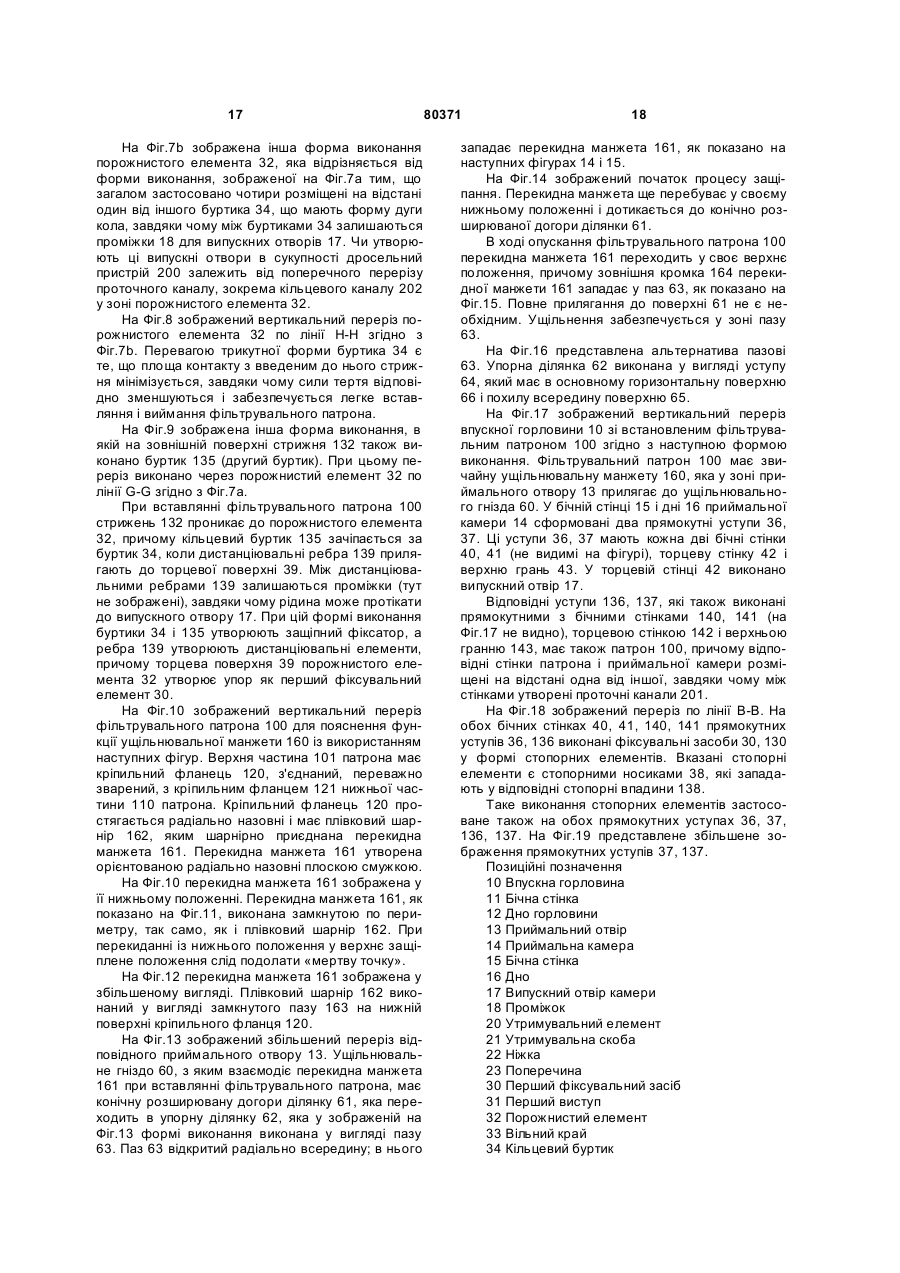 17 80371 18

На Фіг.7b зображена інша форма виконання порожнистого елемента 32, яка відрізняється від форми виконання, зображеної на Фіг.7а тим, що загалом застосовано чотири розміщені на відстані один від іншого буртика 34, що мають форму дуги кола, завдяки чому між буртиками 34 залишаються проміжки 18 для випускних отворів 17. Чи утворюють ці випускні отвори в сукупності дросельний пристрій 200 залежить від поперечного перерізу проточного каналу, зокрема кільцевого каналу 202 у зоні порожнистого елемента 32.

На Фіг.8 зображений вертикальний переріз порожнистого елемента 32 по лінії Н-Н згідно з Фіг.7b. Перевагою трикутної форми буртика 34 є те, що площа контакту з введеним до нього стрижня мінімізується, завдяки чому сили тертя відповідно зменшуються і забезпечується легке вставляння і виймання фільтрувального патрона.

На Фіг.9 зображена інша форма виконання, в якій на зовнішній поверхні стрижня 132 також виконано буртик 135 (другий буртик). При цьому переріз виконано через порожнистий елемент 32 по лінії G-G згідно з Фіг.7а.

При вставлянні фільтрувального патрона 100 стрижень 132 проникає до порожнистого елемента 32, причому кільцевий буртик 135 зачіпається за буртик 34, коли дистанціювальні ребра 139 прилягають до торцевої поверхні 39. Між дистанціювальними ребрами 139 залишаються проміжки (тут не зображені), завдяки чому рідина може протікати до випускного отвору 17. При цій формі виконання буртики 34 і 135 утворюють защіпний фіксатор, а ребра 139 утворюють дистанціювальні елементи, причому торцева поверхня 39 порожнистого елемента 32 утворює упор як перший фіксувальний елемент 30.

На Фіг.10 зображений вертикальний переріз фільтрувального патрона 100 для пояснення функції ущільнювальної манжети 160 із використанням наступних фігур. Верхня частина 101 патрона має кріпильний фланець 120, з'єднаний, переважно зварений, з кріпильним фланцем 121 нижньої частини 110 патрона. Кріпильний фланець 120 простягається радіально назовні і має плівковий шарнір 162, яким шарнірно приєднана перекидна манжета 161. Перекидна манжета 161 утворена орієнтованою радіально назовні плоскою смужкою.

На Фіг.10 перекидна манжета 161 зображена у її нижньому положенні. Перекидна манжета 161, як показано на Фіг.11, виконана замкнутою по периметру, так само, як і плівковий шарнір 162. При перекиданні із нижнього положення у верхнє защіплене положення слід подолати «мертву точку».

На Фіг.12 перекидна манжета 161 зображена у збільшеному вигляді. Плівковий шарнір 162 виконаний у вигляді замкнутого пазу 163 на нижній поверхні кріпильного фланця 120.

На Фіг.13 зображений збільшений переріз відповідного приймального отвору 13. Ущільнювальне гніздо 60, з яким взаємодіє перекидна манжета 161 при вставлянні фільтрувального патрона, має конічну розширювану догори ділянку 61, яка переходить в упорну ділянку 62, яка у зображеній на Фіг.13 формі виконання виконана у вигляді пазу 63. Паз 63 відкритий радіально всередину; в нього западає перекидна манжета 161, як показано на наступних фігурах 14 і 15.

На Фіг.14 зображений початок процесу защіпання. Перекидна манжета ще перебуває у своєму нижньому положенні і дотикається до конічно розширюваної догори ділянки 61.

В ході опускання фільтрувального патрона 100 перекидна манжета 161 переходить у своє верхнє положення, причому зовнішня кромка 164 перекидної манжети 161 западає у паз 63, як показано на Фіг.15. Повне прилягання до поверхні 61 не є необхідним. Ущільнення забезпечується у зоні пазу 63.

На Фіг.16 представлена альтернатива пазові 63. Упорна ділянка 62 виконана у вигляді уступу 64, який має в основному горизонтальну поверхню 66 і похилу всередину поверхню 65.

На Фіг.17 зображений вертикальний переріз впускної горловини 10 зі встановленим фільтрувальним патроном 100 згідно з наступною формою виконання. Фільтрувальний патрон 100 має звичайну ущільнювальну манжету 160, яка у зоні приймального отвору 13 прилягає до ущільнювального гнізда 60. У бічній стінці 15 і дні 16 приймальної камери 14 сформовані два прямокутні уступи 36, 37. Ці уступи 36, 37 мають кожна дві бічні стінки 40, 41 (не видимі на фігурі), торцеву стінку 42 і верхню грань 43. У торцевій стінці 42 виконано випускний отвір 17.

Відповідні уступи 136, 137, які також виконані прямокутними з бічними стінками 140, 141 (на Фіг.17 не видно), торцевою стінкою 142 і верхньою гранню 143, має також патрон 100, причому відповідні стінки патрона і приймальної камери розміщені на відстані одна від іншої, завдяки чому між стінками утворені проточні канали 201.

На Фіг.18 зображений переріз по лінії В-В. На обох бічних стінках 40, 41, 140, 141 прямокутних уступів 36, 136 виконані фіксувальні засоби 30, 130 у формі стопорних елементів. Вказані стопорні елементи є стопорними носиками 38, які западають у відповідні стопорні впадини 138.

Таке виконання стопорних елементів застосоване також на обох прямокутних уступах 36, 37, 136, 137. На Фіг.19 представлене збільшене зображення прямокутних уступів 37, 137.

Позиційні позначення
10 Впускна горловина
11 Бічна стінка
12 Дно горловини
13 Приймальний отвір
14 Приймальна камера
15 Бічна стінка
16 Дно
17 Випускний отвір камери
18 Проміжок
20 Утримувальний елемент
21 Утримувальна скоба
22 Ніжка
23 Поперечина
30 Перший фіксувальний засіб
31 Перший виступ
32 Порожнистий елемент
33 Вільний край
34 Кільцевий буртик